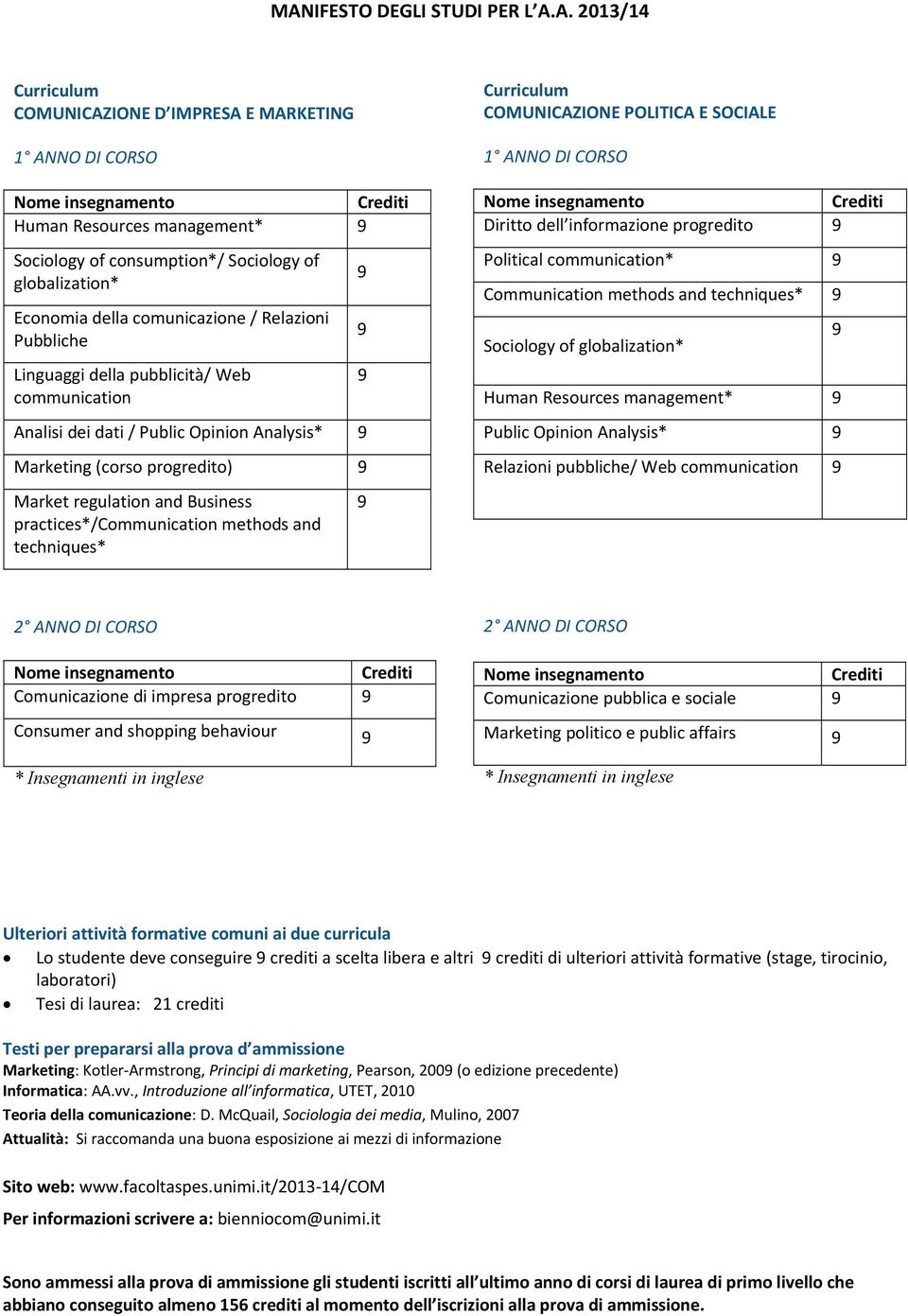 MANIFESTO DEGLI STUDI PER L'A.A. 2013/14

Curriculum
COMUNICAZIONE D'IMPRESA E MARKETING

1° ANNO DI CORSO

| Nome insegnamento | Crediti |
|---|---|
| Human Resources management* | 9 |
| Sociology of consumption*/ Sociology of globalization* | 9 |
| Economia della comunicazione / Relazioni Pubbliche | 9 |
| Linguaggi della pubblicità/ Web communication | 9 |
| Analisi dei dati / Public Opinion Analysis* | 9 |
| Marketing (corso progredito) | 9 |
| Market regulation and Business practices*/Communication methods and techniques* | 9 |

2° ANNO DI CORSO

| Nome insegnamento | Crediti |
|---|---|
| Comunicazione di impresa progredito | 9 |
| Consumer and shopping behaviour | 9 |

* Insegnamenti in inglese

Curriculum
COMUNICAZIONE POLITICA E SOCIALE

1° ANNO DI CORSO

| Nome insegnamento | Crediti |
|---|---|
| Diritto dell'informazione progredito | 9 |
| Political communication* | 9 |
| Communication methods and techniques* | 9 |
| Sociology of globalization* | 9 |
| Human Resources management* | 9 |
| Public Opinion Analysis* | 9 |
| Relazioni pubbliche/ Web communication | 9 |

2° ANNO DI CORSO

| Nome insegnamento | Crediti |
|---|---|
| Comunicazione pubblica e sociale | 9 |
| Marketing politico e public affairs | 9 |

* Insegnamenti in inglese

Ulteriori attività formative comuni ai due curricula
• Lo studente deve conseguire 9 crediti a scelta libera e altri 9 crediti di ulteriori attività formative (stage, tirocinio, laboratori)
• Tesi di laurea: 21 crediti

Testi per prepararsi alla prova d'ammissione
Marketing: Kotler-Armstrong, Principi di marketing, Pearson, 2009 (o edizione precedente)
Informatica: AA.vv., Introduzione all'informatica, UTET, 2010
Teoria della comunicazione: D. McQuail, Sociologia dei media, Mulino, 2007
Attualità: Si raccomanda una buona esposizione ai mezzi di informazione

Sito web: www.facoltaspes.unimi.it/2013-14/COM

Per informazioni scrivere a: bienniocom@unimi.it

Sono ammessi alla prova di ammissione gli studenti iscritti all'ultimo anno di corsi di laurea di primo livello che abbiano conseguito almeno 156 crediti al momento dell'iscrizioni alla prova di ammissione.